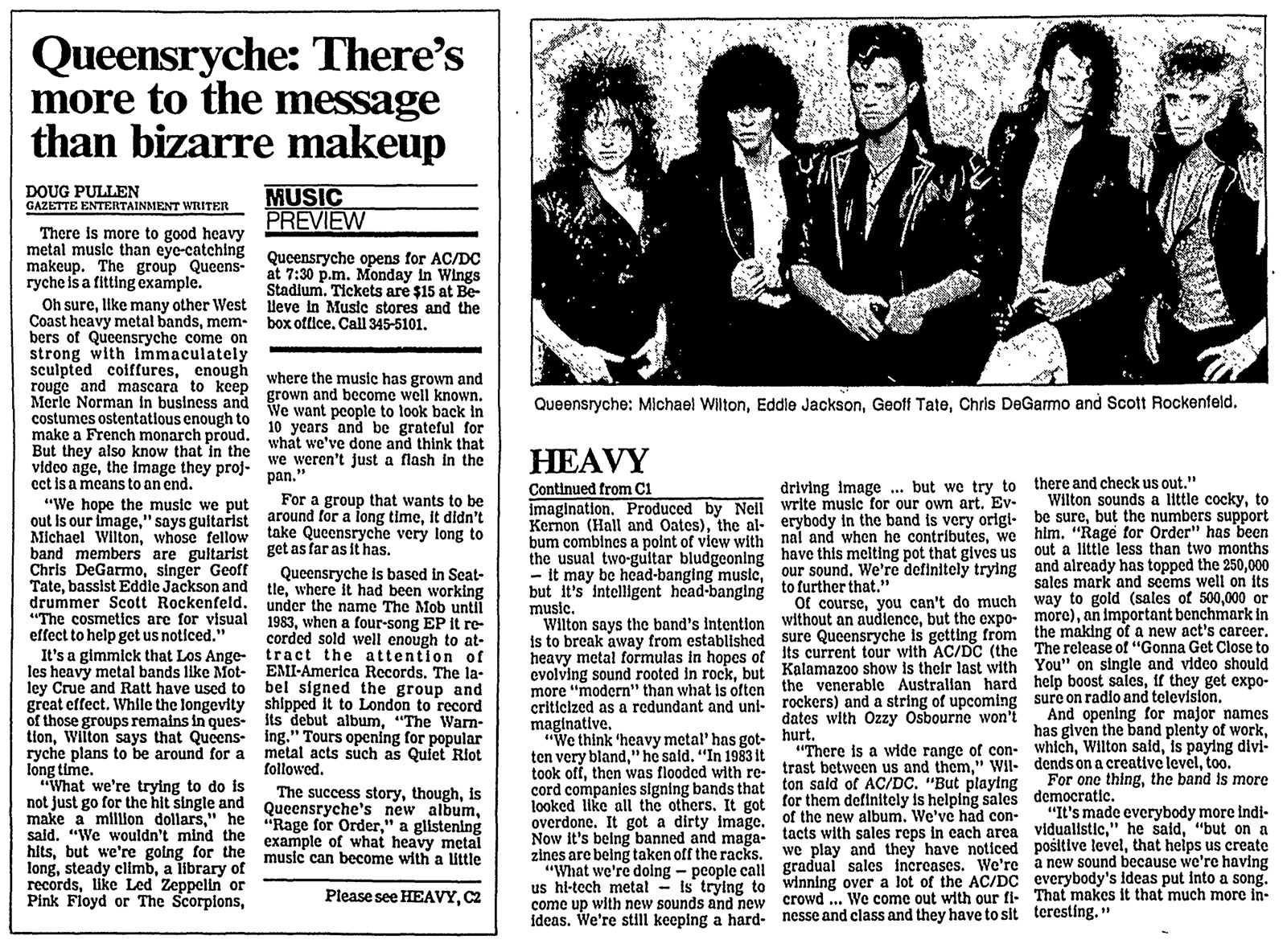 Queensryche: There's more to the message than bizarre makeup

DOUG PULLEN
GAZETTE ENTERTAINMENT WRITER

There is more to good heavy metal music than eye-catching makeup. The group Queensryche is a fitting example.

Oh sure, like many other West Coast heavy metal bands, members of Queensryche come on strong with immaculately sculpted coiffures, enough rouge and mascara to keep Merle Norman in business and costumes ostentatious enough to make a French monarch proud. But they also know that in the video age, the image they project is a means to an end.

"We hope the music we put out is our image," says guitarist Michael Wilton, whose fellow band members are guitarist Chris DeGarmo, singer Geoff Tate, bassist Eddie Jackson and drummer Scott Rockenfeld. "The cosmetics are for visual effect to help get us noticed."

It's a gimmick that Los Angeles heavy metal bands like Motley Crue and Ratt have used to great effect. While the longevity of those groups remains in question, Wilton says that Queensryche plans to be around for a long time.

"What we're trying to do is not just go for the hit single and make a million dollars," he said. "We wouldn't mind the hits, but we're going for the long, steady climb, a library of records, like Led Zeppelin or Pink Floyd or The Scorpions,

MUSIC
PREVIEW

Queensryche opens for AC/DC at 7:30 p.m. Monday in Wings Stadium. Tickets are $15 at Believe in Music stores and the box office. Call 345-5101.

where the music has grown and grown and become well known. We want people to look back in 10 years and be grateful for what we've done and think that we weren't just a flash in the pan."

For a group that wants to be around for a long time, it didn't take Queensryche very long to get as far as it has.

Queensryche is based in Seattle, where it had been working under the name The Mob until 1983, when a four-song EP it recorded sold well enough to attract the attention of EMI-America Records. The label signed the group and shipped it to London to record its debut album, "The Warning." Tours opening for popular metal acts such as Quiet Riot followed.

The success story, though, is Queensryche's new album, "Rage for Order," a glistening example of what heavy metal music can become with a little

Please see HEAVY, C2

Queensryche: Michael Wilton, Eddie Jackson, Geoff Tate, Chris DeGarmo and Scott Rockenfeld.

HEAVY
Continued from C1

imagination. Produced by Neil Kernon (Hall and Oates), the album combines a point of view with the usual two-guitar bludgeoning — it may be head-banging music, but it's intelligent head-banging music.

Wilton says the band's intention is to break away from established heavy metal formulas in hopes of evolving sound rooted in rock, but more "modern" than what is often criticized as a redundant and unimaginative.

"We think 'heavy metal' has gotten very bland," he said. "In 1983 it took off, then was flooded with record companies signing bands that looked like all the others. It got overdone. It got a dirty image. Now it's being banned and magazines are being taken off the racks.

"What we're doing — people call us hi-tech metal — is trying to come up with new sounds and new ideas. We're still keeping a hard-driving image ... but we try to write music for our own art. Everybody in the band is very original and when he contributes, we have this melting pot that gives us our sound. We're definitely trying to further that."

Of course, you can't do much without an audience, but the exposure Queensryche is getting from its current tour with AC/DC (the Kalamazoo show is their last with the venerable Australian hard rockers) and a string of upcoming dates with Ozzy Osbourne won't hurt.

"There is a wide range of contrast between us and them," Wilton said of AC/DC. "But playing for them definitely is helping sales of the new album. We've had contacts with sales reps in each area we play and they have noticed gradual sales increases. We're winning over a lot of the AC/DC crowd ... We come out with our finesse and class and they have to sit there and check us out."

Wilton sounds a little cocky, to be sure, but the numbers support him. "Rage for Order" has been out a little less than two months and already has topped the 250,000 sales mark and seems well on its way to gold (sales of 500,000 or more), an important benchmark in the making of a new act's career. The release of "Gonna Get Close to You" on single and video should help boost sales, if they get exposure on radio and television.

And opening for major names has given the band plenty of work, which, Wilton said, is paying dividends on a creative level, too.

For one thing, the band is more democratic.

"It's made everybody more individualistic," he said, "but on a positive level, that helps us create a new sound because we're having everybody's ideas put into a song. That makes it that much more interesting."